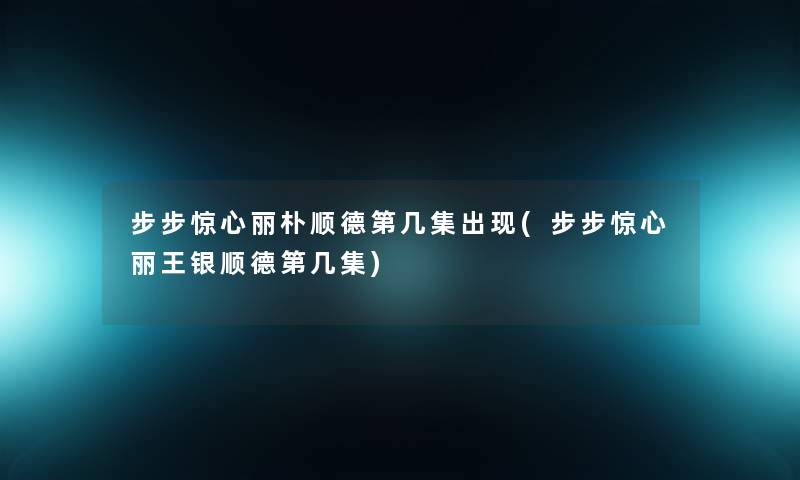 步步惊心丽朴顺德第几集出现(步步惊心丽王银顺德第几集)